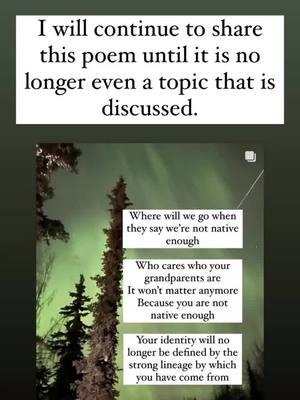 I will continue to share this poem until it is no longer even a topic that is discussed.

Where will we go when they say we're not native enough

Who cares who your grandparents are
It won't matter anymore
Because you are not native enough

Your identity will no longer be defined by the strong lineage by which you have come from